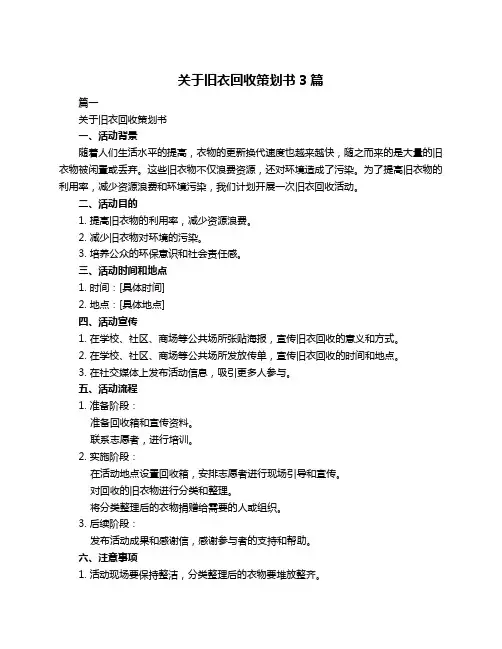 关于旧衣回收策划书 3 篇

篇一

关于旧衣回收策划书

一、活动背景

随着人们生活水平的提高，衣物的更新换代速度也越来越快，随之而来的是大量的旧衣物被闲置或丢弃。这些旧衣物不仅浪费资源，还对环境造成了污染。为了提高旧衣物的利用率，减少资源浪费和环境污染，我们计划开展一次旧衣回收活动。

二、活动目的

1. 提高旧衣物的利用率，减少资源浪费。

2. 减少旧衣物对环境的污染。

3. 培养公众的环保意识和社会责任感。

三、活动时间和地点

1. 时间：[具体时间]

2. 地点：[具体地点]

四、活动宣传

1. 在学校、社区、商场等公共场所张贴海报，宣传旧衣回收的意义和方式。

2. 在学校、社区、商场等公共场所发放传单，宣传旧衣回收的时间和地点。

3. 在社交媒体上发布活动信息，吸引更多人参与。

五、活动流程

1. 准备阶段：

准备回收箱和宣传资料。

联系志愿者，进行培训。

2. 实施阶段：

在活动地点设置回收箱，安排志愿者进行现场引导和宣传。

对回收的旧衣物进行分类和整理。

将分类整理后的衣物捐赠给需要的人或组织。

3. 后续阶段：

发布活动成果和感谢信，感谢参与者的支持和帮助。

六、注意事项

1. 活动现场要保持整洁，分类整理后的衣物要堆放整齐。